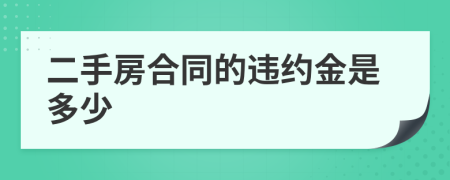 二手房合同的违约金是多少